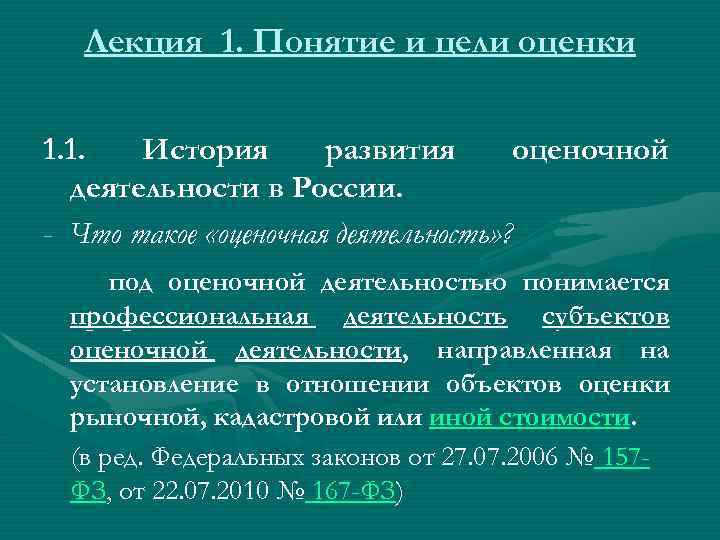 Лекция 1. Понятие и цели оценки

1.1. История развития оценочной деятельности в России.

- Что такое «оценочная деятельность»?

под оценочной деятельностью понимается профессиональная деятельность субъектов оценочной деятельности, направленная на установление в отношении объектов оценки рыночной, кадастровой или иной стоимости.

(в ред. Федеральных законов от 27.07.2006 № 157-ФЗ, от 22.07.2010 № 167-ФЗ)